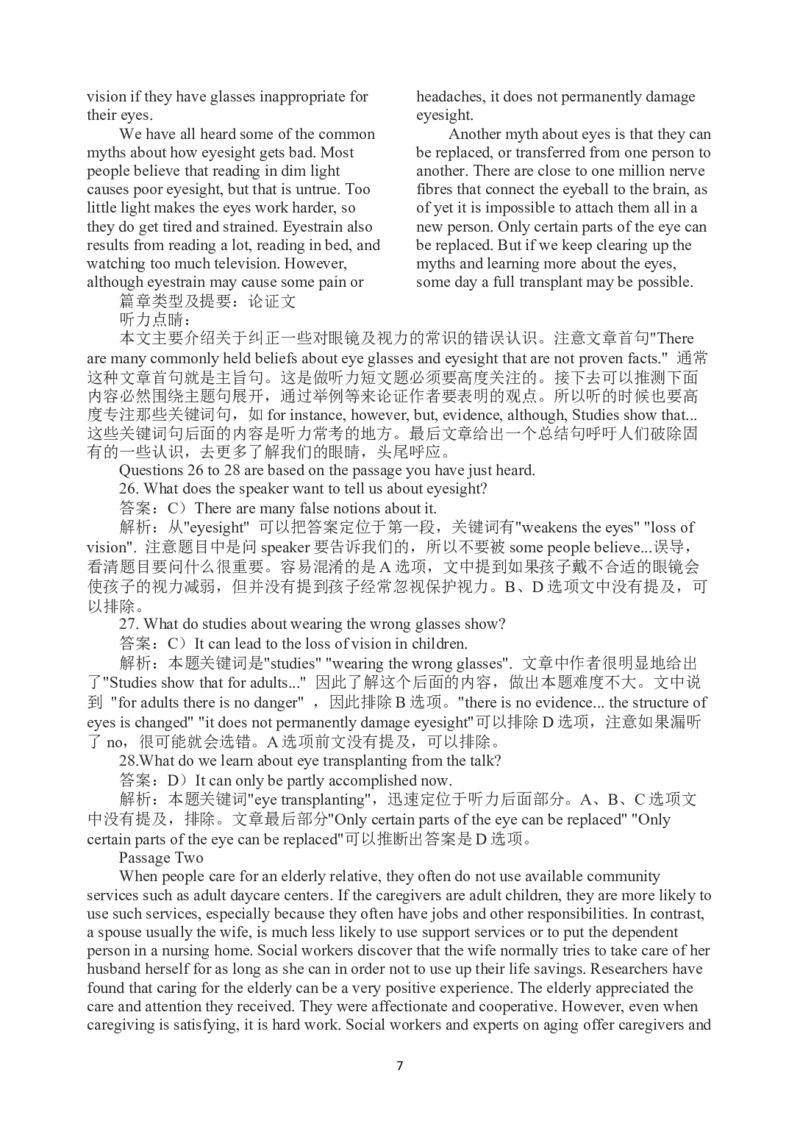 vision if they have glasses inappropriate for their eyes.

We have all heard some of the common myths about how eyesight gets bad. Most people believe that reading in dim light causes poor eyesight, but that is untrue. Too little light makes the eyes work harder, so they do get tired and strained. Eyestrain also results from reading a lot, reading in bed, and watching too much television. However, although eyestrain may cause some pain or headaches, it does not permanently damage eyesight.

Another myth about eyes is that they can be replaced, or transferred from one person to another. There are close to one million nerve fibres that connect the eyeball to the brain, as of yet it is impossible to attach them all in a new person. Only certain parts of the eye can be replaced. But if we keep clearing up the myths and learning more about the eyes, some day a full transplant may be possible.

篇章类型及提要：论证文

听力点睛：

本文主要介绍关于纠正一些对眼镜及视力的常识的错误认识。注意文章首句"There are many commonly held beliefs about eye glasses and eyesight that are not proven facts." 通常这种文章首句就是主旨句。这是做听力短文题必须要高度关注的。接下去可以推测下面内容必然围绕主题句展开，通过举例等来论证作者要表明的观点。所以听的时候也要高度专注那些关键词句，如 for instance, however, but, evidence, although, Studies show that... 这些关键词句后面的内容是听力常考的地方。最后文章给出一个总结句呼吁人们破除固有的一些认识，去更多了解我们的眼睛，头尾呼应。

Questions 26 to 28 are based on the passage you have just heard.

26. What does the speaker want to tell us about eyesight?

答案：C）There are many false notions about it.

解析：从"eyesight" 可以把答案定位于第一段，关键词有"weakens the eyes" "loss of vision". 注意题目中是问 speaker 要告诉我们的，所以不要被 some people believe...误导，看清题目要问什么很重要。容易混淆的是 A 选项，文中提到如果孩子戴不合适的眼镜会使孩子的视力减弱，但并没有提到孩子经常忽视保护视力。B、D 选项文中没有提及，可以排除。

27. What do studies about wearing the wrong glasses show?

答案：C）It can lead to the loss of vision in children.

解析：本题关键词是"studies" "wearing the wrong glasses". 文章中作者很明显地给出了"Studies show that for adults..." 因此了解这个后面的内容，做出本题难度不大。文中说到 "for adults there is no danger" ，因此排除 B 选项。"there is no evidence... the structure of eyes is changed" "it does not permanently damage eyesight"可以排除 D 选项，注意如果漏听了 no，很可能就会选错。A 选项前文没有提及，可以排除。

28.What do we learn about eye transplanting from the talk?

答案：D）It can only be partly accomplished now.

解析：本题关键词"eye transplanting"，迅速定位于听力后面部分。A、B、C 选项文中没有提及，排除。文章最后部分"Only certain parts of the eye can be replaced" "Only certain parts of the eye can be replaced"可以推断出答案是 D 选项。

Passage Two

When people care for an elderly relative, they often do not use available community services such as adult daycare centers. If the caregivers are adult children, they are more likely to use such services, especially because they often have jobs and other responsibilities. In contrast, a spouse usually the wife, is much less likely to use support services or to put the dependent person in a nursing home. Social workers discover that the wife normally tries to take care of her husband herself for as long as she can in order not to use up their life savings. Researchers have found that caring for the elderly can be a very positive experience. The elderly appreciated the care and attention they received. They were affectionate and cooperative. However, even when caregiving is satisfying, it is hard work. Social workers and experts on aging offer caregivers and

7